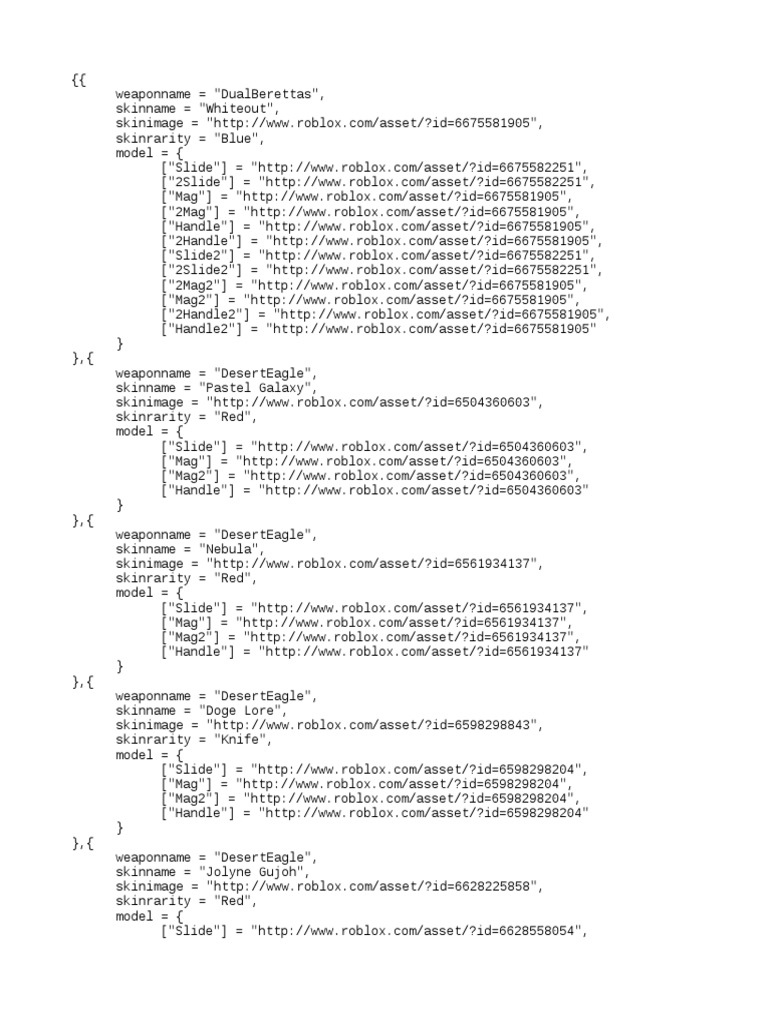 {{
weaponname = "DualBerettas",
skinname = "Whiteout",
skinimage = "http://www.roblox.com/asset/?id=6675581905",
skinrarity = "Blue",
model = {
["Slide"] = "http://www.roblox.com/asset/?id=6675582251",
["2Slide"] = "http://www.roblox.com/asset/?id=6675582251",
["Mag"] = "http://www.roblox.com/asset/?id=6675581905",
["2Mag"] = "http://www.roblox.com/asset/?id=6675581905",
["Handle"] = "http://www.roblox.com/asset/?id=6675581905",
["2Handle"] = "http://www.roblox.com/asset/?id=6675581905",
["Slide2"] = "http://www.roblox.com/asset/?id=6675582251",
["2Slide2"] = "http://www.roblox.com/asset/?id=6675582251",
["2Mag2"] = "http://www.roblox.com/asset/?id=6675581905",
["Mag2"] = "http://www.roblox.com/asset/?id=6675581905",
["2Handle2"] = "http://www.roblox.com/asset/?id=6675581905",
["Handle2"] = "http://www.roblox.com/asset/?id=6675581905"
}
},{
weaponname = "DesertEagle",
skinname = "Pastel Galaxy",
skinimage = "http://www.roblox.com/asset/?id=6504360603",
skinrarity = "Red",
model = {
["Slide"] = "http://www.roblox.com/asset/?id=6504360603",
["Mag"] = "http://www.roblox.com/asset/?id=6504360603",
["Mag2"] = "http://www.roblox.com/asset/?id=6504360603",
["Handle"] = "http://www.roblox.com/asset/?id=6504360603"
}
},{
weaponname = "DesertEagle",
skinname = "Nebula",
skinimage = "http://www.roblox.com/asset/?id=6561934137",
skinrarity = "Red",
model = {
["Slide"] = "http://www.roblox.com/asset/?id=6561934137",
["Mag"] = "http://www.roblox.com/asset/?id=6561934137",
["Mag2"] = "http://www.roblox.com/asset/?id=6561934137",
["Handle"] = "http://www.roblox.com/asset/?id=6561934137"
}
},{
weaponname = "DesertEagle",
skinname = "Doge Lore",
skinimage = "http://www.roblox.com/asset/?id=6598298843",
skinrarity = "Knife",
model = {
["Slide"] = "http://www.roblox.com/asset/?id=6598298204",
["Mag"] = "http://www.roblox.com/asset/?id=6598298204",
["Mag2"] = "http://www.roblox.com/asset/?id=6598298204",
["Handle"] = "http://www.roblox.com/asset/?id=6598298204"
}
},{
weaponname = "DesertEagle",
skinname = "Jolyne Gujoh",
skinimage = "http://www.roblox.com/asset/?id=6628225858",
skinrarity = "Red",
model = {
["Slide"] = "http://www.roblox.com/asset/?id=6628558054",